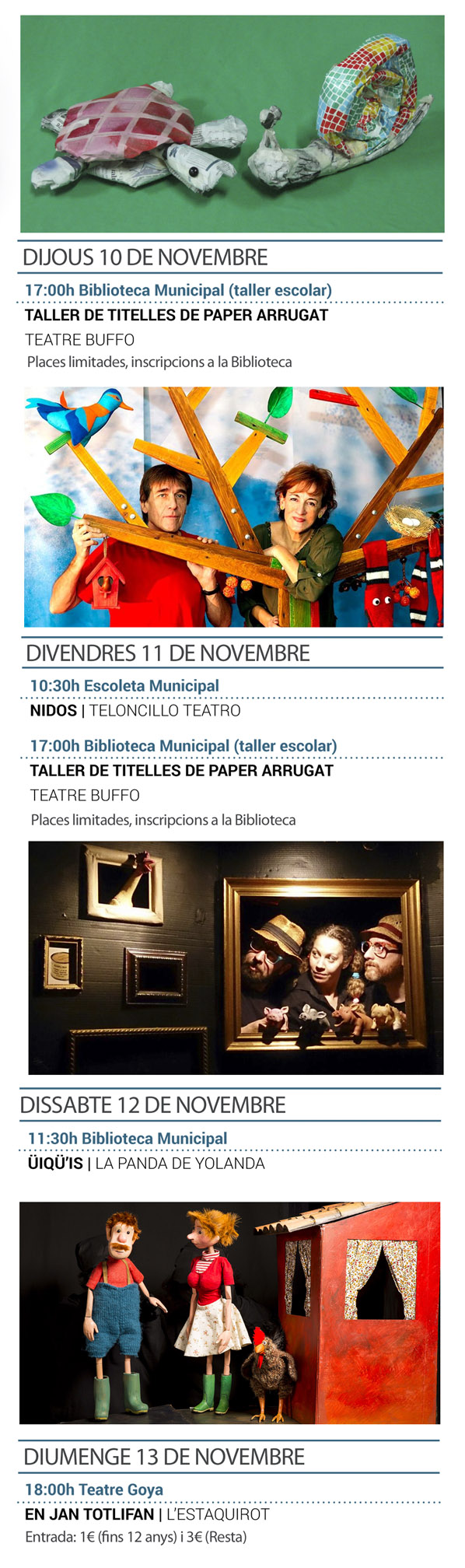 DIJOUS 10 DE NOVEMBRE

17:00h Biblioteca Municipal (taller escolar)

TALLER DE TITELLES DE PAPER ARRUGAT

TEATRE BUFFO

Places limitades, inscripcions a la Biblioteca

DIVENDRES 11 DE NOVEMBRE

10:30h Escoleta Municipal

NIDOS | TELONCILLO TEATRO

17:00h Biblioteca Municipal (taller escolar)

TALLER DE TITELLES DE PAPER ARRUGAT

TEATRE BUFFO

Places limitades, inscripcions a la Biblioteca

DISSABTE 12 DE NOVEMBRE

11:30h Biblioteca Municipal

ÜIQÜ'IS | LA PANDA DE YOLANDA

DIUMENGE 13 DE NOVEMBRE

18:00h Teatre Goya

EN JAN TOTLIFAN | L'ESTAQUIROT

Entrada: 1€ (fins 12 anys) i 3€ (Resta)